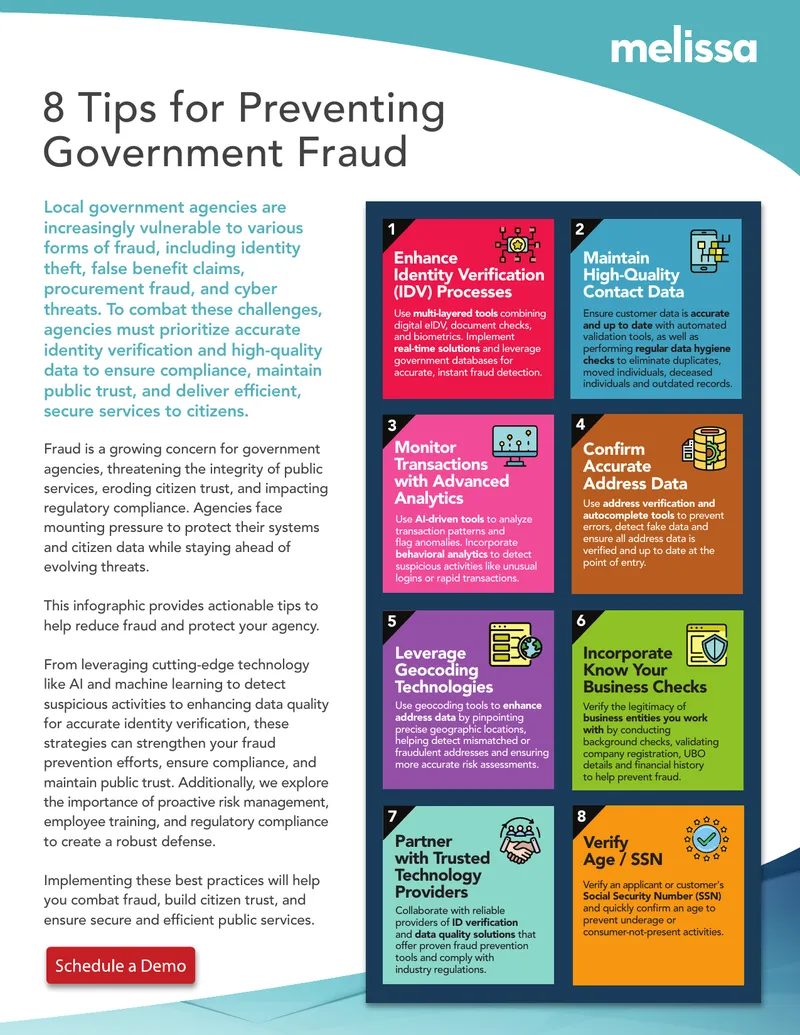 melissa

8 Tips for Preventing Government Fraud

Local government agencies are increasingly vulnerable to various forms of fraud, including identity theft, false benefit claims, procurement fraud, and cyber threats. To combat these challenges, agencies must prioritize accurate identity verification and high-quality data to ensure compliance, maintain public trust, and deliver efficient, secure services to citizens.

Fraud is a growing concern for government agencies, threatening the integrity of public services, eroding citizen trust, and impacting regulatory compliance. Agencies face mounting pressure to protect their systems and citizen data while staying ahead of evolving threats.

This infographic provides actionable tips to help reduce fraud and protect your agency.

From leveraging cutting-edge technology like AI and machine learning to detect suspicious activities to enhancing data quality for accurate identity verification, these strategies can strengthen your fraud prevention efforts, ensure compliance, and maintain public trust. Additionally, we explore the importance of proactive risk management, employee training, and regulatory compliance to create a robust defense.

Implementing these best practices will help you combat fraud, build citizen trust, and ensure secure and efficient public services.

Schedule a Demo

1
Enhance Identity Verification (IDV) Processes

Use multi-layered tools combining digital eIDV, document checks, and biometrics. Implement real-time solutions and leverage government databases for accurate, instant fraud detection.

2
Maintain High-Quality Contact Data

Ensure customer data is accurate and up to date with automated validation tools, as well as performing regular data hygiene checks to eliminate duplicates, moved individuals, deceased individuals and outdated records.

3
Monitor Transactions with Advanced Analytics

Use AI-driven tools to analyze transaction patterns and flag anomalies. Incorporate behavioral analytics to detect suspicious activities like unusual logins or rapid transactions.

4
Confirm Accurate Address Data

Use address verification and autocomplete tools to prevent errors, detect fake data and ensure all address data is verified and up to date at the point of entry.

5
Leverage Geocoding Technologies

Use geocoding tools to enhance address data by pinpointing precise geographic locations, helping detect mismatched or fraudulent addresses and ensuring more accurate risk assessments.

6
Incorporate Know Your Business Checks

Verify the legitimacy of business entities you work with by conducting background checks, validating company registration, UBO details and financial history to help prevent fraud.

7
Partner with Trusted Technology Providers

Collaborate with reliable providers of ID verification and data quality solutions that offer proven fraud prevention tools and comply with industry regulations.

8
Verify Age / SSN

Verify an applicant or customer's Social Security Number (SSN) and quickly confirm an age to prevent underage or consumer-not-present activities.